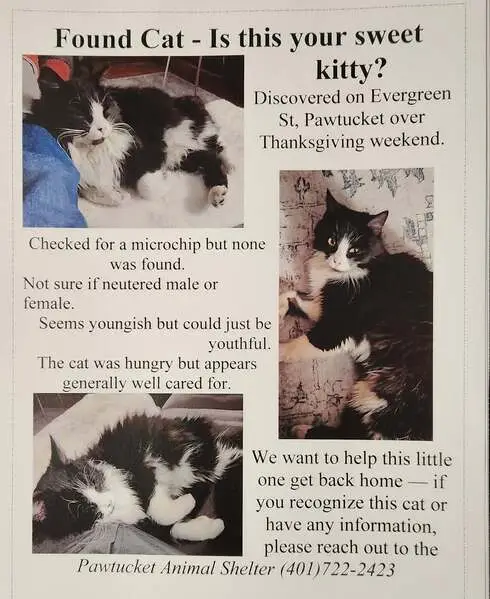 Found Cat - Is this your sweet kitty?

Discovered on Evergreen St, Pawtucket over Thanksgiving weekend.

Checked for a microchip but none was found.
Not sure if neutered male or female.
Seems youngish but could just be youthful.
The cat was hungry but appears generally well cared for.

We want to help this little one get back home — if you recognize this cat or have any information, please reach out to the
Pawtucket Animal Shelter (401)722-2423